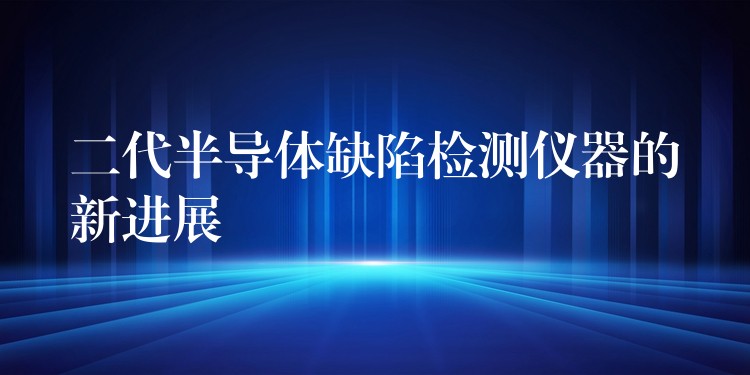 二代半导体缺陷检测仪器的新进展